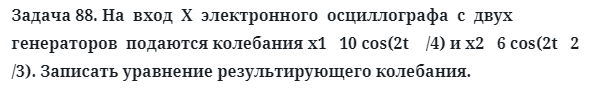 Задача 88. На вход X электронного осциллографа с двух генераторов подаются колебания x1 10 cos(2t /4) и x2 6 cos(2t 2 /3). Записать уравнение результирующего колебания.